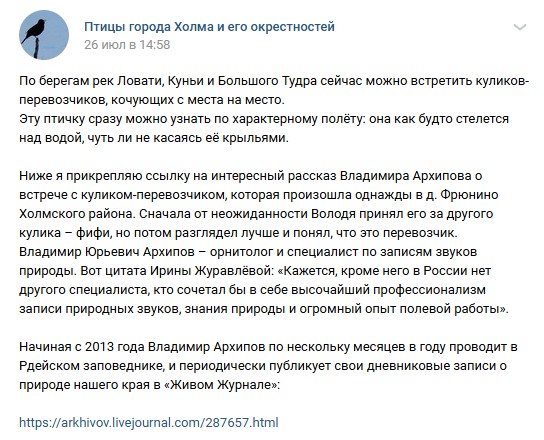 Птицы города Холма и его окрестностей
26 июл в 14:58

По берегам рек Ловати, Куньи и Большого Тудра сейчас можно встретить куликов-перевозчиков, кочующих с места на место.
Эту птичку сразу можно узнать по характерному полёту: она как будто стелется над водой, чуть ли не касаясь её крыльями.

Ниже я прикрепляю ссылку на интересный рассказ Владимира Архипова о встрече с куликом-перевозчиком, которая произошла однажды в д. Фрюнино Холмского района. Сначала от неожиданности Володя принял его за другого кулика – фифи, но потом разглядел лучше и понял, что это перевозчик.
Владимир Юрьевич Архипов – орнитолог и специалист по записям звуков природы. Вот цитата Ирины Журавлёвой: «Кажется, кроме него в России нет другого специалиста, кто сочетал бы в себе высочайший профессионализм записи природных звуков, знания природы и огромный опыт полевой работы».

Начиная с 2013 года Владимир Архипов по нескольку месяцев в году проводит в Рдейском заповеднике, и периодически публикует свои дневниковые записи о природе нашего края в «Живом Журнале»:

https://arkhivov.livejournal.com/287657.html